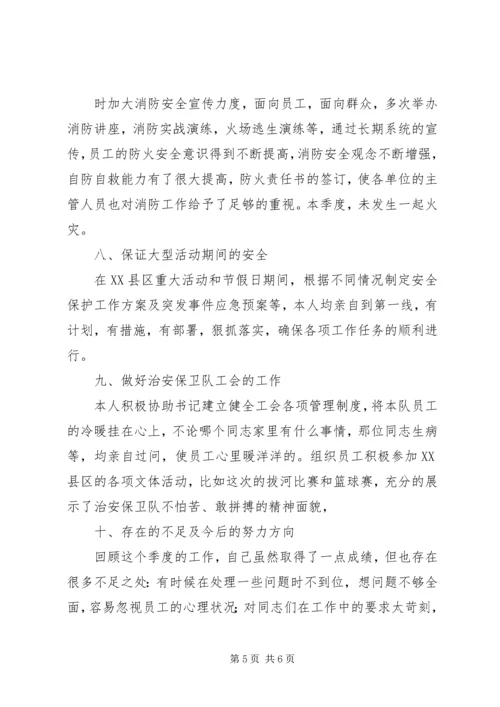 时加大消防安全宣传力度，面向员工，面向群众，多次举办消防讲座，消防实战演练，火场逃生演练等，通过长期系统的宣传，员工的防火安全意识得到不断提高，消防安全观念不断增强，自防自救能力有了很大提高，防火责任书的签订，使各单位的主管人员也对消防工作给予了足够的重视。本季度，未发生一起火灾。

八、保证大型活动期间的安全

在XX县区重大活动和节假日期间，根据不同情况制定安全保护工作方案及突发事件应急预案等，本人均亲自到第一线，有计划，有措施，有部署，狠抓落实，确保各项工作任务的顺利进行。

九、做好治安保卫队工会的工作

本人积极协助书记建立健全工会各项管理制度，将本队员工的冷暖挂在心上，不论哪个同志家里有什么事情，那位同志生病等，均亲自过问，使员工心里暖洋洋的。组织员工积极参加XX县区的各项文体活动，比如这次的拔河比赛和篮球赛，充分的展示了治安保卫队不怕苦、敢拼搏的精神面貌，

十、存在的不足及今后的努力方向

回顾这个季度的工作，自己虽然取得了一点成绩，但也存在很多不足之处：有时候在处理一些问题时不到位，想问题不够全面，容易忽视员工的心理状况；对同志们在工作中的要求太苛刻，

第5页 共6页